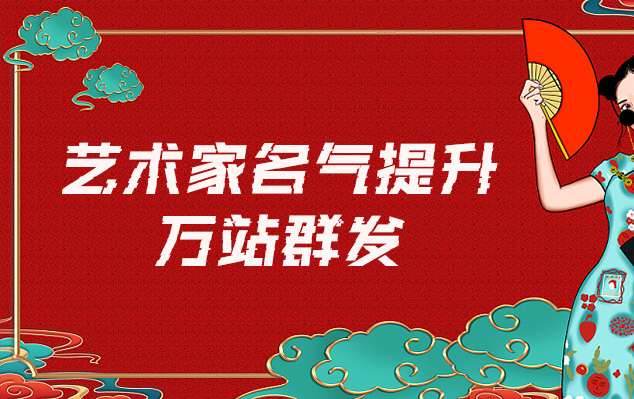 艺术家名气提升
万站群发